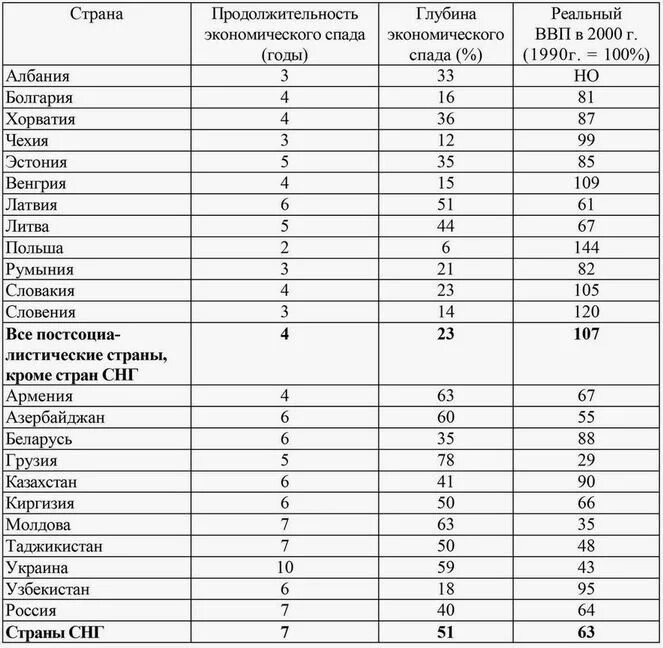 | Страна | Продолжительность экономического спада (годы) | Глубина экономического спада (%) | Реальный ВВП в 2000 г. (1990г. = 100%) |
|---|---|---|---|
| Албания | 3 | 33 | НО |
| Болгария | 4 | 16 | 81 |
| Хорватия | 4 | 36 | 87 |
| Чехия | 3 | 12 | 99 |
| Эстония | 5 | 35 | 85 |
| Венгрия | 4 | 15 | 109 |
| Латвия | 6 | 51 | 61 |
| Литва | 5 | 44 | 67 |
| Польша | 2 | 6 | 144 |
| Румыния | 3 | 21 | 82 |
| Словакия | 4 | 23 | 105 |
| Словения | 3 | 14 | 120 |
| **Все постсоциалистические страны, кроме стран СНГ** | **4** | **23** | **107** |
| Армения | 4 | 63 | 67 |
| Азербайджан | 6 | 60 | 55 |
| Беларусь | 6 | 35 | 88 |
| Грузия | 5 | 78 | 29 |
| Казахстан | 6 | 41 | 90 |
| Киргизия | 6 | 50 | 66 |
| Молдова | 7 | 63 | 35 |
| Таджикистан | 7 | 50 | 48 |
| Украина | 10 | 59 | 43 |
| Узбекистан | 6 | 18 | 95 |
| Россия | 7 | 40 | 64 |
| **Страны СНГ** | **7** | **51** | **63** |